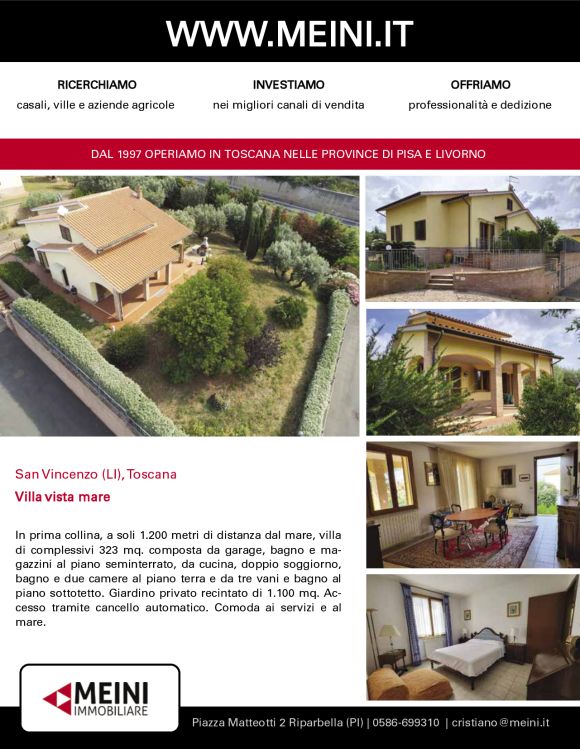 WWW.MEINI.IT

RICERCHIAMO
casali, ville e aziende agricole

INVESTIAMO
nei migliori canali di vendita

OFFRIAMO
professionalità e dedizione

DAL 1997 OPERIAMO IN TOSCANA NELLE PROVINCE DI PISA E LIVORNO

San Vincenzo (LI), Toscana

Villa vista mare

In prima collina, a soli 1.200 metri di distanza dal mare, villa di complessivi 323 mq. composta da garage, bagno e magazzini al piano seminterrato, da cucina, doppio soggiorno, bagno e due camere al piano terra e da tre vani e bagno al piano sottotetto. Giardino privato recintato di 1.100 mq. Accesso tramite cancello automatico. Comoda ai servizi e al mare.

MEINI
IMMOBILIARE

Piazza Matteotti 2 Riparbella (PI) | 0586-699310 | cristiano@meini.it